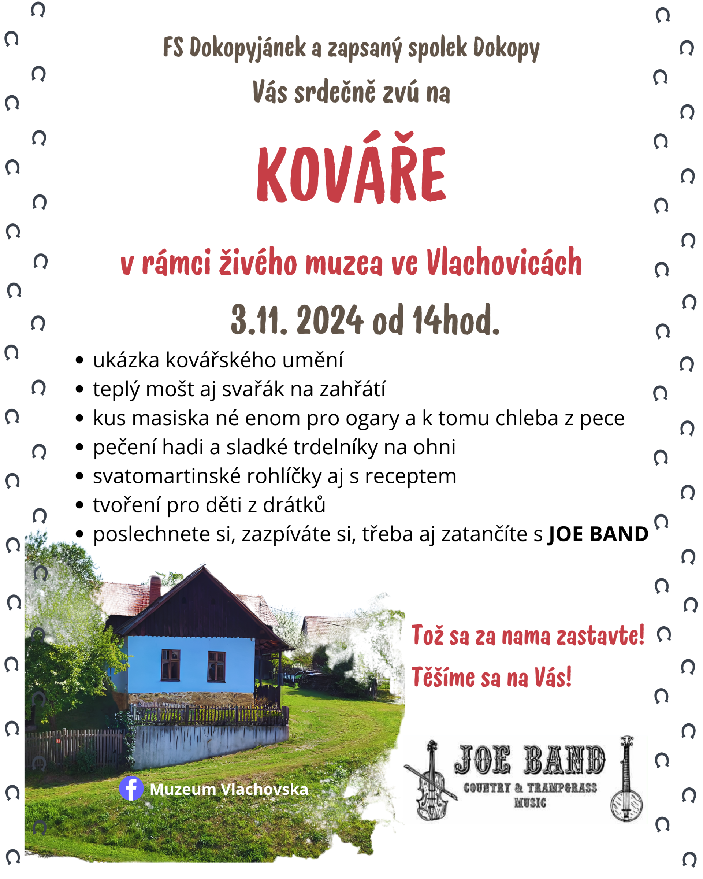 FS Dokopyjánek a zapsaný spolek Dokopy

Vás srdečně zvú na

KOVÁŘE

v rámci živého muzea ve Vlachovicách

3.11. 2024 od 14hod.

• ukázka kovářského umění
• teplý mošt aj svařák na zahřátí
• kus masiska né enom pro ogary a k tomu chleba z pece
• pečení hadi a sladké trdelníky na ohni
• svatomartinské rohlíčky aj s receptem
• tvoření pro děti z drátků
• poslechnete si, zazpíváte si, třeba aj zatančíte s JOE BAND

Tož sa za nama zastavte!

Těšíme sa na Vás!

Muzeum Vlachovska

JOE BAND
COUNTRY & TRAMPGRASS
MUSIC